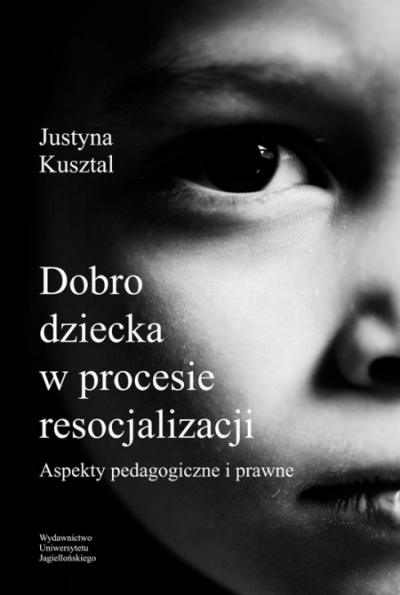 Justyna
Kusztal

Dobro
dziecka
w procesie
resocjalizacji

Aspekty pedagogiczne i prawne

Wydawnictwo
Uniwersytetu
Jagiellońskiego